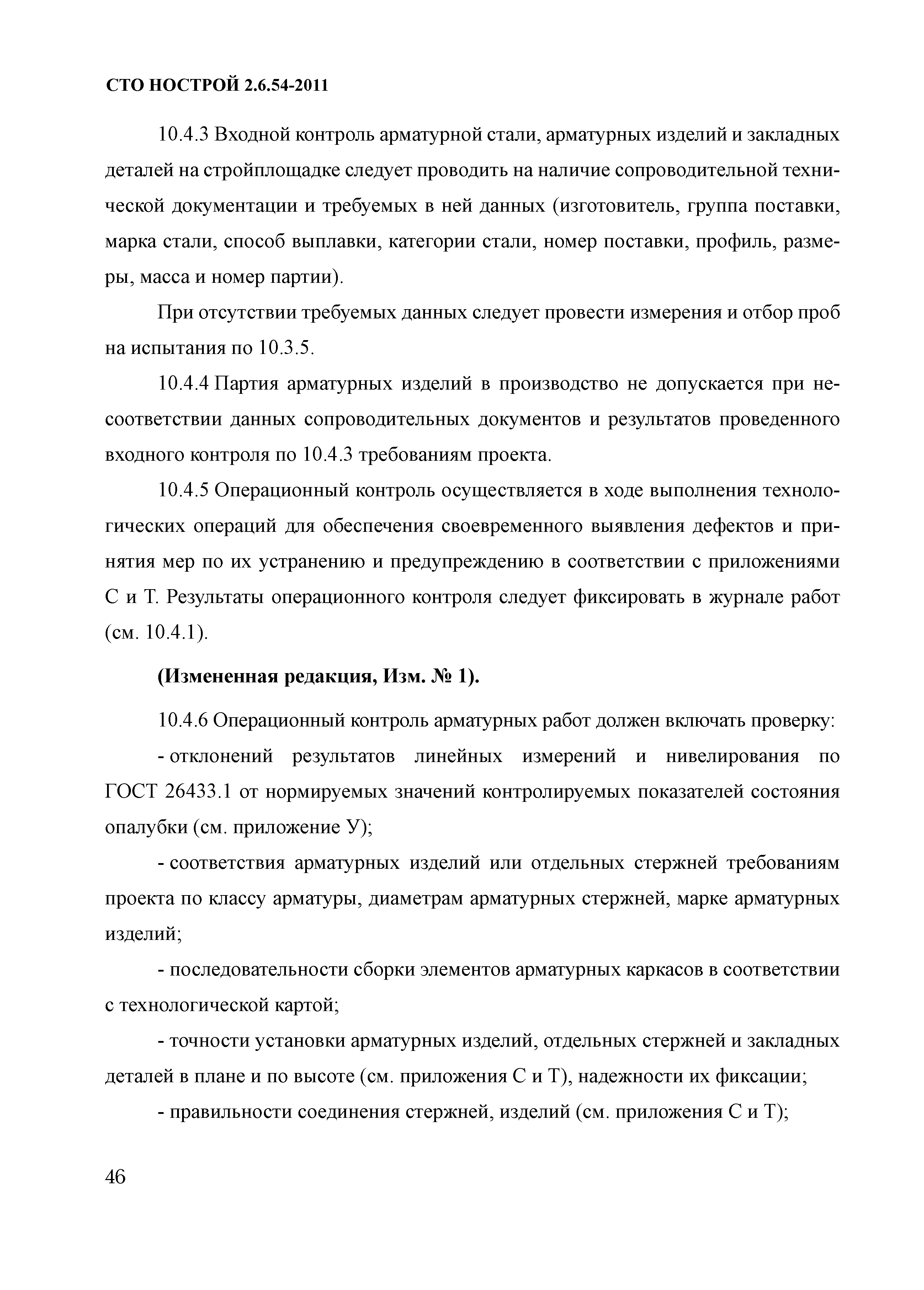 СТО НОСТРОЙ 2.6.54-2011

10.4.3 Входной контроль арматурной стали, арматурных изделий и закладных деталей на стройплощадке следует проводить на наличие сопроводительной технической документации и требуемых в ней данных (изготовитель, группа поставки, марка стали, способ выплавки, категории стали, номер поставки, профиль, размеры, масса и номер партии).

При отсутствии требуемых данных следует провести измерения и отбор проб на испытания по 10.3.5.

10.4.4 Партия арматурных изделий в производство не допускается при несоответствии данных сопроводительных документов и результатов проведенного входного контроля по 10.4.3 требованиям проекта.

10.4.5 Операционный контроль осуществляется в ходе выполнения технологических операций для обеспечения своевременного выявления дефектов и принятия мер по их устранению и предупреждению в соответствии с приложениями С и Т. Результаты операционного контроля следует фиксировать в журнале работ (см. 10.4.1).

(Измененная редакция, Изм. № 1).

10.4.6 Операционный контроль арматурных работ должен включать проверку:

- отклонений результатов линейных измерений и нивелирования по ГОСТ 26433.1 от нормируемых значений контролируемых показателей состояния опалубки (см. приложение У);

- соответствия арматурных изделий или отдельных стержней требованиям проекта по классу арматуры, диаметрам арматурных стержней, марке арматурных изделий;

- последовательности сборки элементов арматурных каркасов в соответствии с технологической картой;

- точности установки арматурных изделий, отдельных стержней и закладных деталей в плане и по высоте (см. приложения С и Т), надежности их фиксации;

- правильности соединения стержней, изделий (см. приложения С и Т);

46